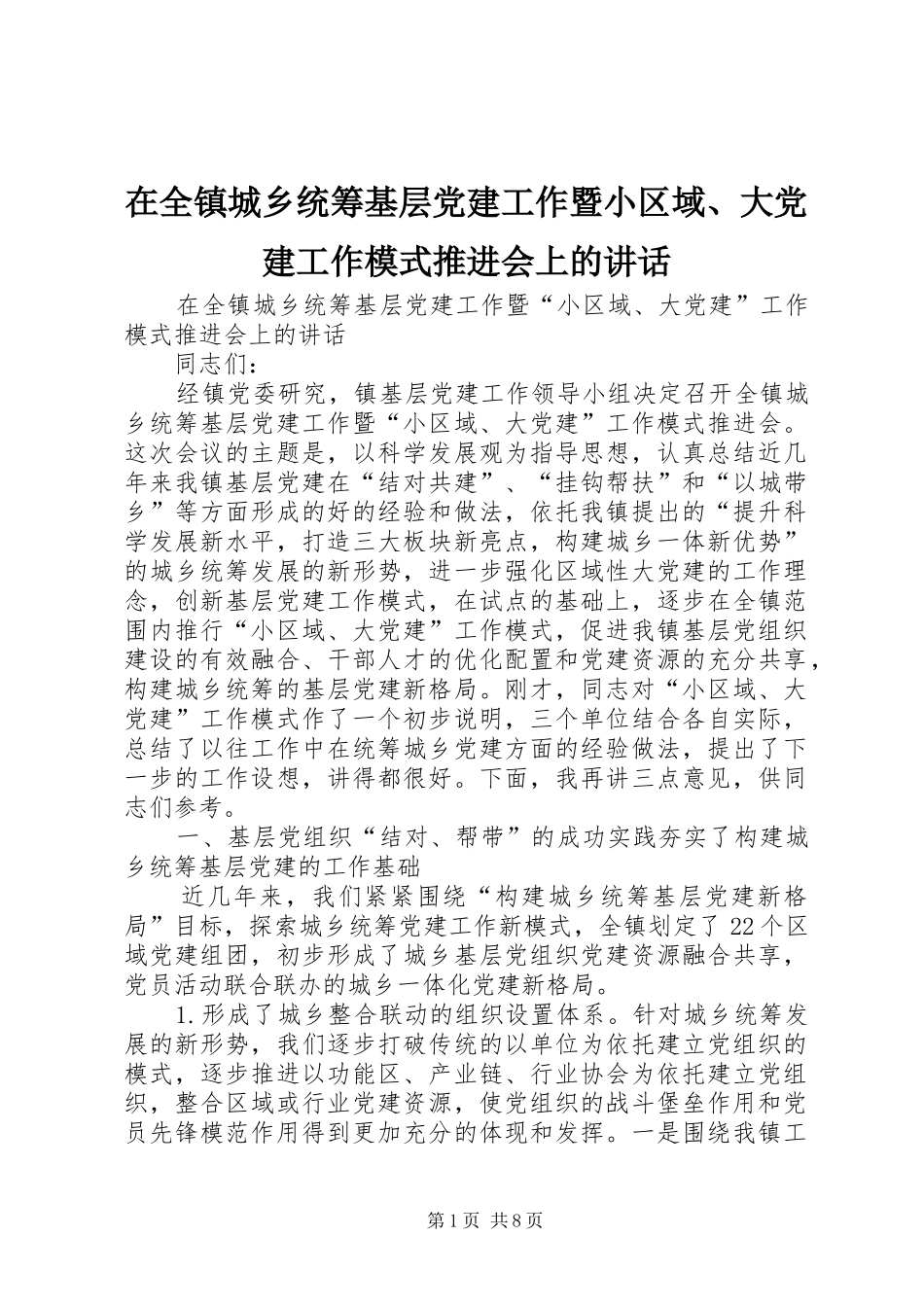 在全镇城乡统筹基层党建工作暨小区域、大党建工作模式推进会上的讲话

在全镇城乡统筹基层党建工作暨“小区域、大党建”工作模式推进会上的讲话

同志们：

经镇党委研究，镇基层党建工作领导小组决定召开全镇城乡统筹基层党建工作暨“小区域、大党建”工作模式推进会。这次会议的主题是，以科学发展观为指导思想，认真总结近几年来我镇基层党建在“结对共建”、“挂钩帮扶”和“以城带乡”等方面形成的好的经验和做法，依托我镇提出的“提升科学发展新水平，打造三大板块新亮点，构建城乡一体新优势”的城乡统筹发展的新形势，进一步强化区域性大党建的工作理念，创新基层党建工作模式，在试点的基础上，逐步在全镇范围内推行“小区域、大党建”工作模式，促进我镇基层党组织建设的有效融合、干部人才的优化配置和党建资源的充分共享，构建城乡统筹的基层党建新格局。刚才，同志对“小区域、大党建”工作模式作了一个初步说明，三个单位结合各自实际，总结了以往工作中在统筹城乡党建方面的经验做法，提出了下一步的工作设想，讲得都很好。下面，我再讲三点意见，供同志们参考。

一、基层党组织“结对、帮带”的成功实践夯实了构建城乡统筹基层党建的工作基础

近几年来，我们紧紧围绕“构建城乡统筹基层党建新格局”目标，探索城乡统筹党建工作新模式，全镇划定了22个区域党建组团，初步形成了城乡基层党组织党建资源融合共享，党员活动联合联办的城乡一体化党建新格局。

1.形成了城乡整合联动的组织设置体系。针对城乡统筹发展的新形势，我们逐步打破传统的以单位为依托建立党组织的模式，逐步推进以功能区、产业链、行业协会为依托建立党组织，整合区域或行业党建资源，使党组织的战斗堡垒作用和党员先锋模范作用得到更加充分的体现和发挥。一是围绕我镇工

第1页 共8页